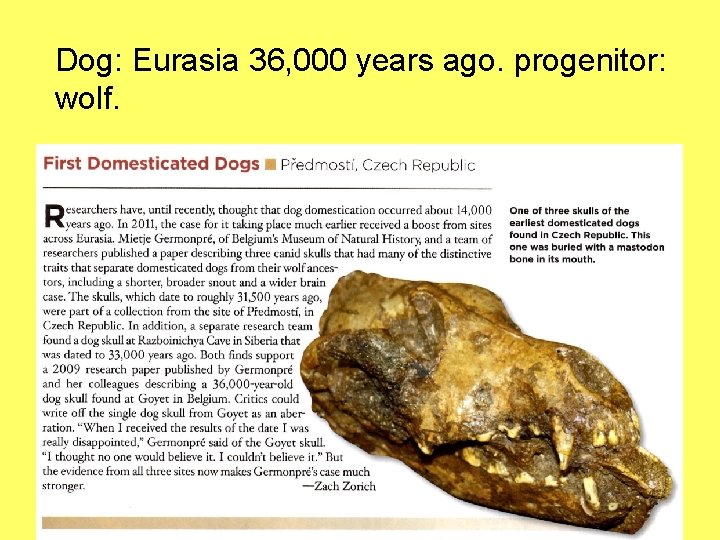 Dog: Eurasia 36,000 years ago. progenitor: wolf.

First Domesticated Dogs ■ Předmostí, Czech Republic

Researchers have, until recently, thought that dog domestication occurred about 14,000 years ago. In 2011, the case for it taking place much earlier received a boost from sites across Eurasia. Mietje Germonpré, of Belgium's Museum of Natural History, and a team of researchers published a paper describing three canid skulls that had many of the distinctive traits that separate domesticated dogs from their wolf ancestors, including a shorter, broader snout and a wider brain case. The skulls, which date to roughly 31,500 years ago, were part of a collection from the site of Předmostí, in Czech Republic. In addition, a separate research team found a dog skull at Razboinichya Cave in Siberia that was dated to 33,000 years ago. Both finds support a 2009 research paper published by Germonpré and her colleagues describing a 36,000-year-old dog skull found at Goyet in Belgium. Critics could write off the single dog skull from Goyet as an aberration. "When I received the results of the date I was really disappointed," Germonpré said of the Goyet skull. "I thought no one would believe it. I couldn't believe it." But the evidence from all three sites now makes Germonpré's case much stronger.
—Zach Zorich

One of three skulls of the earliest domesticated dogs found in Czech Republic. This one was buried with a mastodon bone in its mouth.